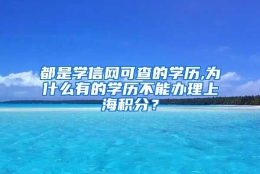 都是学信网可查的学历,为什么有的学历不能办理上海积分？